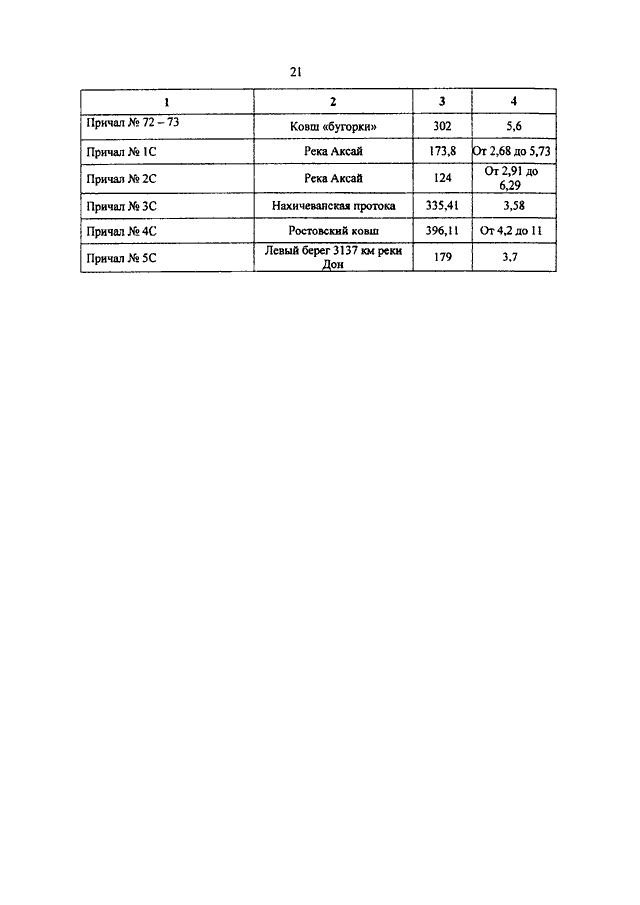 21

| 1 | 2 | 3 | 4 |
|---|---|---|---|
| Причал № 72 – 73 | Ковш «бугорки» | 302 | 5,6 |
| Причал № 1С | Река Аксай | 173,8 | От 2,68 до 5,73 |
| Причал № 2С | Река Аксай | 124 | От 2,91 до 6,29 |
| Причал № 3С | Нахичеванская протока | 335,41 | 3,58 |
| Причал № 4С | Ростовский ковш | 396,11 | От 4,2 до 11 |
| Причал № 5С | Левый берег 3137 км реки Дон | 179 | 3,7 |